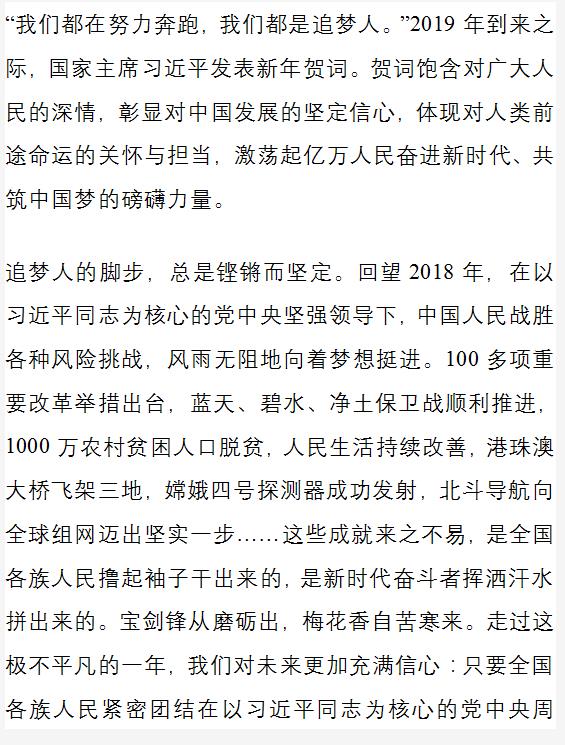 “我们都在努力奔跑，我们都是追梦人。”2019 年到来之际，国家主席习近平发表新年贺词。贺词饱含对广大人民的深情，彰显对中国发展的坚定信心，体现对人类前途命运的关怀与担当，激荡起亿万人民奋进新时代、共筑中国梦的磅礴力量。

追梦人的脚步，总是铿锵而坚定。回望 2018 年，在以习近平同志为核心的党中央坚强领导下，中国人民战胜各种风险挑战，风雨无阻地向着梦想挺进。100 多项重要改革举措出台，蓝天、碧水、净土保卫战顺利推进，1000 万农村贫困人口脱贫，人民生活持续改善，港珠澳大桥飞架三地，嫦娥四号探测器成功发射，北斗导航向全球组网迈出坚实一步……这些成就来之不易，是全国各族人民撸起袖子干出来的，是新时代奋斗者挥洒汗水拼出来的。宝剑锋从磨砺出，梅花香自苦寒来。走过这极不平凡的一年，我们对未来更加充满信心：只要全国各族人民紧密团结在以习近平同志为核心的党中央周